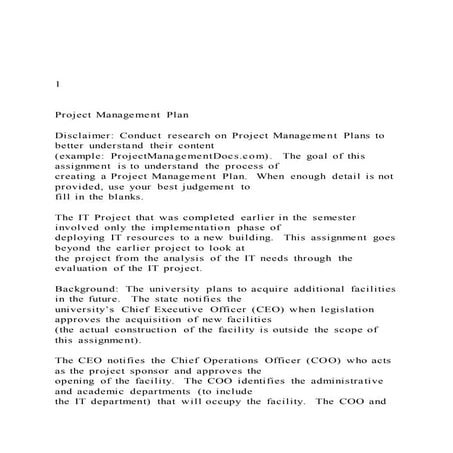 1

Project Management Plan

Disclaimer: Conduct research on Project Management Plans to better understand their content (example: ProjectManagementDocs.com). The goal of this assignment is to understand the process of creating a Project Management Plan. When enough detail is not provided, use your best judgement to fill in the blanks.

The IT Project that was completed earlier in the semester involved only the implementation phase of deploying IT resources to a new building. This assignment goes beyond the earlier project to look at the project from the analysis of the IT needs through the evaluation of the IT project.

Background: The university plans to acquire additional facilities in the future. The state notifies the university's Chief Executive Officer (CEO) when legislation approves the acquisition of new facilities (the actual construction of the facility is outside the scope of this assignment).

The CEO notifies the Chief Operations Officer (COO) who acts as the project sponsor and approves the opening of the facility. The COO identifies the administrative and academic departments (to include the IT department) that will occupy the facility. The COO and